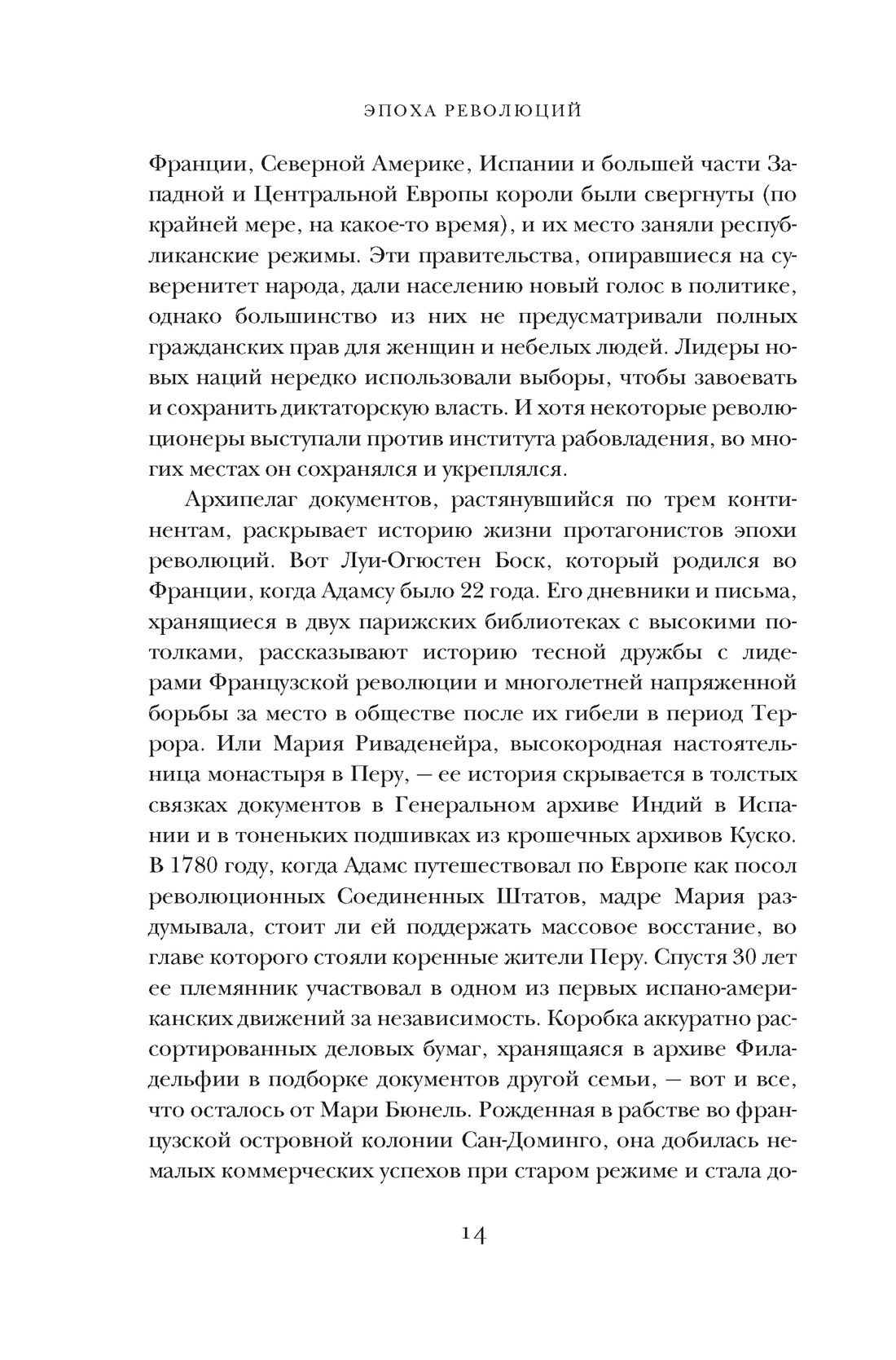 ЭПОХА РЕВОЛЮЦИЙ

Франции, Северной Америке, Испании и большей части Западной и Центральной Европы короли были свергнуты (по крайней мере, на какое-то время), и их место заняли республиканские режимы. Эти правительства, опиравшиеся на суверенитет народа, дали населению новый голос в политике, однако большинство из них не предусматривали полных гражданских прав для женщин и небелых людей. Лидеры новых наций нередко использовали выборы, чтобы завоевать и сохранить диктаторскую власть. И хотя некоторые революционеры выступали против института рабовладения, во многих местах он сохранялся и укреплялся.

Архипелаг документов, растянувшийся по трем континентам, раскрывает историю жизни протагонистов эпохи революций. Вот Луи-Огюстен Боск, который родился во Франции, когда Адамсу было 22 года. Его дневники и письма, хранящиеся в двух парижских библиотеках с высокими потолками, рассказывают историю тесной дружбы с лидерами Французской революции и многолетней напряженной борьбы за место в обществе после их гибели в период Террора. Или Мария Риваденейра, высокородная настоятельница монастыря в Перу, — ее история скрывается в толстых связках документов в Генеральном архиве Индий в Испании и в тоненьких подшивках из крошечных архивов Куско. В 1780 году, когда Адамс путешествовал по Европе как посол революционных Соединенных Штатов, мадре Мария раздумывала, стоит ли ей поддержать массовое восстание, во главе которого стояли коренные жители Перу. Спустя 30 лет ее племянник участвовал в одном из первых испано-американских движений за независимость. Коробка аккуратно рассортированных деловых бумаг, хранящаяся в архиве Филадельфии в подборке документов другой семьи, — вот и все, что осталось от Мари Бюнель. Рожденная в рабстве во французской островной колонии Сан-Доминго, она добилась немалых коммерческих успехов при старом режиме и стала до-

14